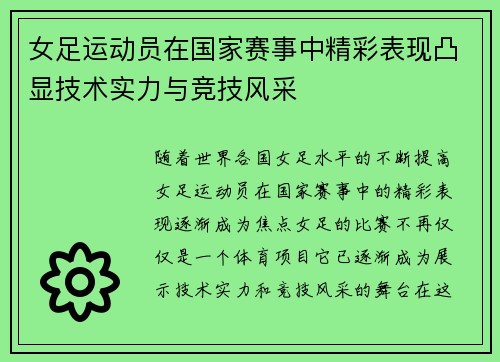 女足运动员在国家赛事中精彩表现凸显技术实力与竞技风采

随着世界各国女足水平的不断提高女足运动员在国家赛事中的精彩表现逐渐成为焦点女足的比赛不再仅仅是一个体育项目它已逐渐成为展示技术实力和竞技风采的舞台在这